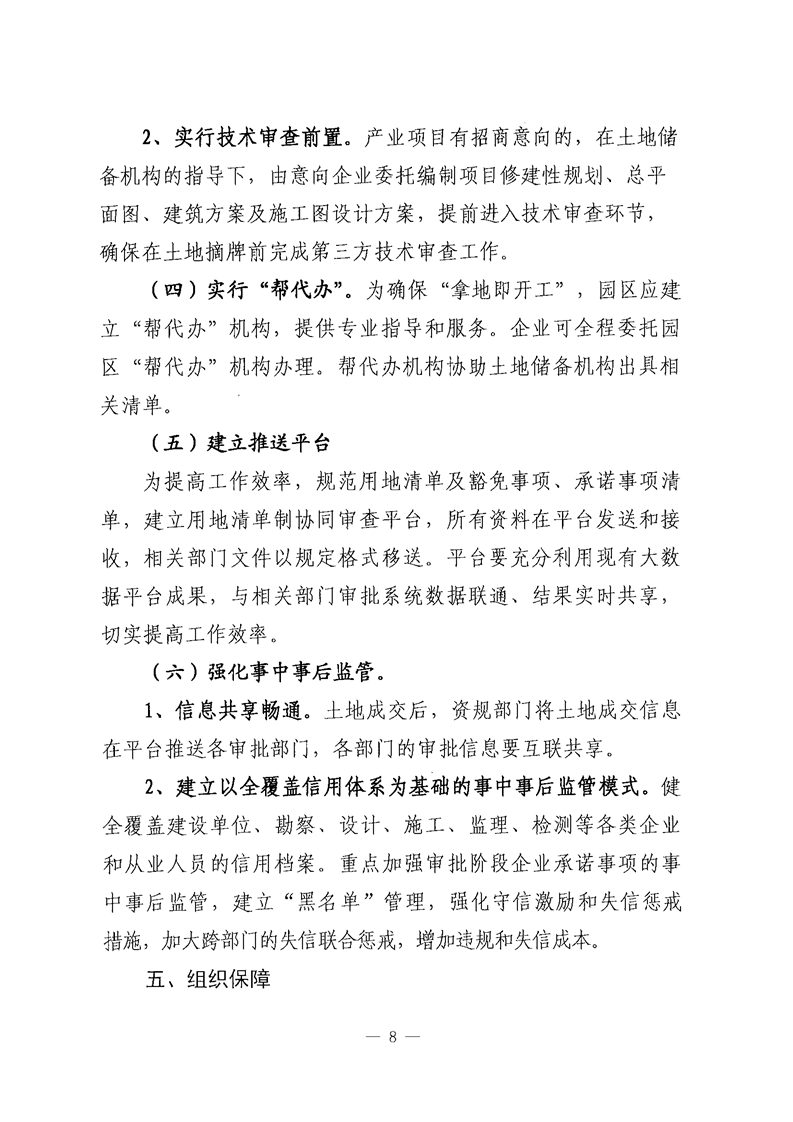 2、实行技术审查前置。产业项目有招商意向的，在土地储备机构的指导下，由意向企业委托编制项目修建性规划、总平面图、建筑方案及施工图设计方案，提前进入技术审查环节，确保在土地摘牌前完成第三方技术审查工作。

（四）实行“帮代办”。为确保“拿地即开工”，园区应建立“帮代办”机构，提供专业指导和服务。企业可全程委托园区“帮代办”机构办理。帮代办机构协助土地储备机构出具相关清单。

（五）建立推送平台

为提高工作效率，规范用地清单及豁免事项、承诺事项清单，建立用地清单制协同审查平台，所有资料在平台发送和接收，相关部门文件以规定格式移送。平台要充分利用现有大数据平台成果，与相关部门审批系统数据联通、结果实时共享，切实提高工作效率。

（六）强化事中事后监管。

1、信息共享畅通。土地成交后，资规部门将土地成交信息在平台推送各审批部门，各部门的审批信息要互联共享。

2、建立以全覆盖信用体系为基础的事中事后监管模式。健全覆盖建设单位、勘察、设计、施工、监理、检测等各类企业和从业人员的信用档案。重点加强审批阶段企业承诺事项的事中事后监管，建立“黑名单”管理，强化守信激励和失信惩戒措施，加大跨部门的失信联合惩戒，增加违规和失信成本。

五、组织保障

— 8 —